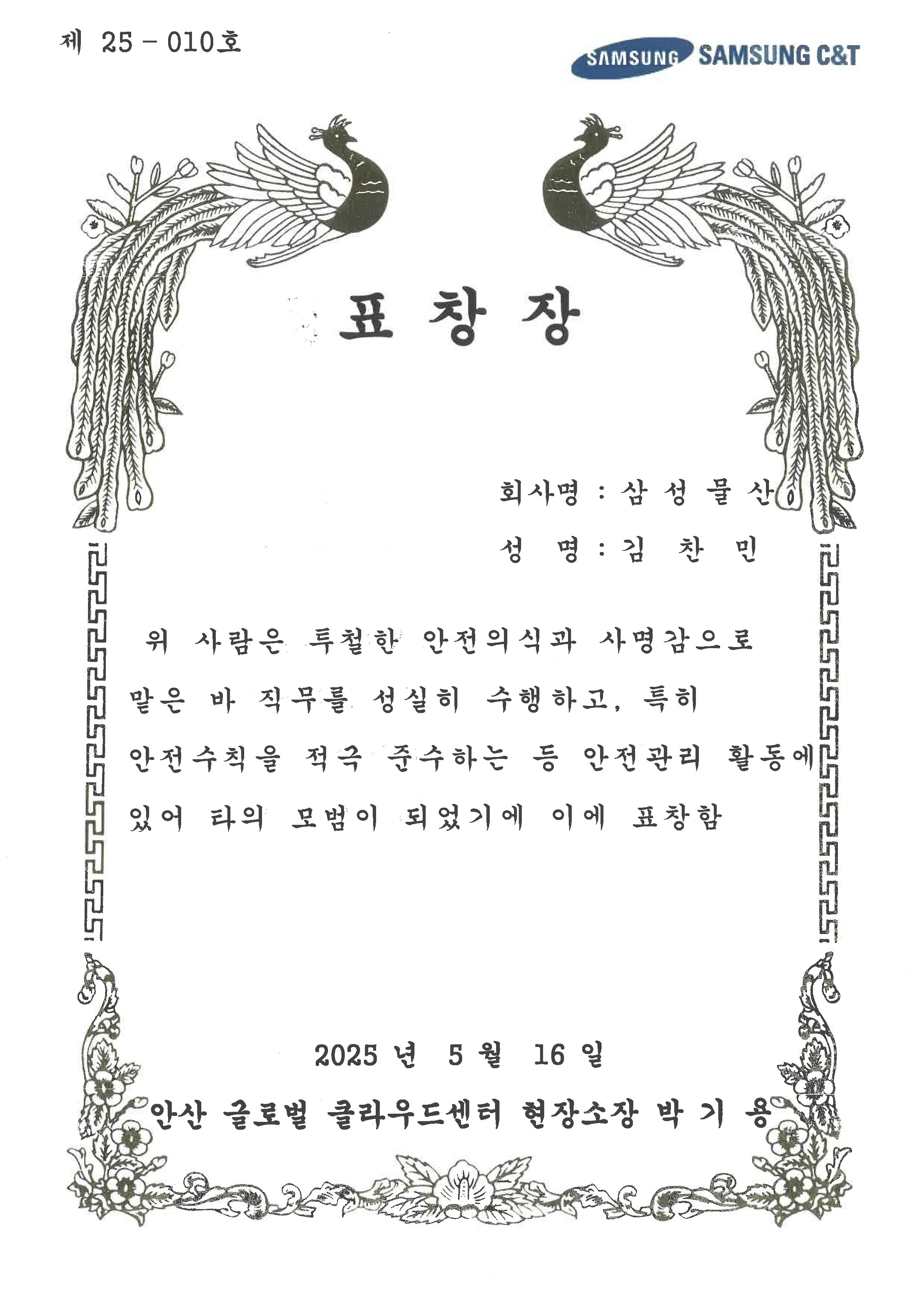 제 25 - 010호

SAMSUNG SAMSUNG C&T

표 창 장

회사명 : 삼 성 물 산

성 명 : 김 찬 민

위 사람은 투철한 안전의식과 사명감으로 맡은 바 직무를 성실히 수행하고, 특히 안전수칙을 적극 준수하는 등 안전관리 활동에 있어 타의 모범이 되었기에 이에 표창함

2025 년 5 월 16 일

안산 글로벌 클라우드센터 현장소장 박 기 용